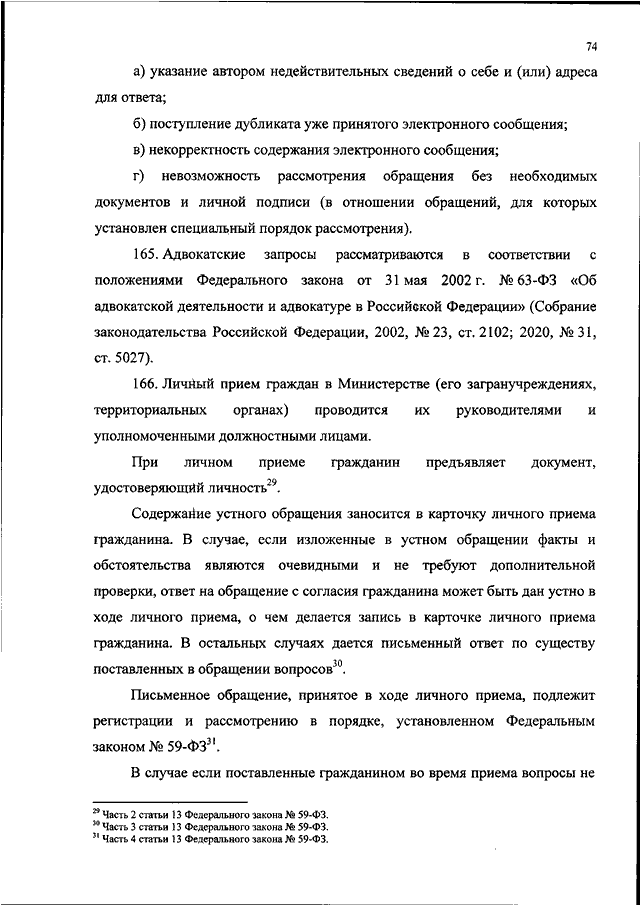 74

а) указание автором недействительных сведений о себе и (или) адреса для ответа;

б) поступление дубликата уже принятого электронного сообщения;

в) некорректность содержания электронного сообщения;

г) невозможность рассмотрения обращения без необходимых документов и личной подписи (в отношении обращений, для которых установлен специальный порядок рассмотрения).

165. Адвокатские запросы рассматриваются в соответствии с положениями Федерального закона от 31 мая 2002 г. № 63-ФЗ «Об адвокатской деятельности и адвокатуре в Российской Федерации» (Собрание законодательства Российской Федерации, 2002, № 23, ст. 2102; 2020, № 31, ст. 5027).

166. Личный прием граждан в Министерстве (его загранучреждениях, территориальных органах) проводится их руководителями и уполномоченными должностными лицами.

При личном приеме гражданин предъявляет документ, удостоверяющий личность$^{29}$.

Содержание устного обращения заносится в карточку личного приема гражданина. В случае, если изложенные в устном обращении факты и обстоятельства являются очевидными и не требуют дополнительной проверки, ответ на обращение с согласия гражданина может быть дан устно в ходе личного приема, о чем делается запись в карточке личного приема гражданина. В остальных случаях дается письменный ответ по существу поставленных в обращении вопросов$^{30}$.

Письменное обращение, принятое в ходе личного приема, подлежит регистрации и рассмотрению в порядке, установленном Федеральным законом № 59-ФЗ$^{31}$.

В случае если поставленные гражданином во время приема вопросы не

$^{29}$ Часть 2 статьи 13 Федерального закона № 59-ФЗ.
$^{30}$ Часть 3 статьи 13 Федерального закона № 59-ФЗ.
$^{31}$ Часть 4 статьи 13 Федерального закона № 59-ФЗ.